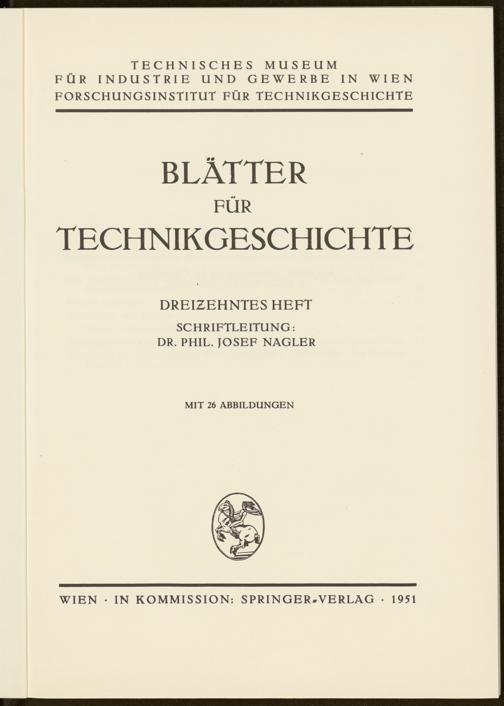 TECHNISCHES MUSEUM
FÜR INDUSTRIE UND GEWERBE IN WIEN
FORSCHUNGSINSTITUT FÜR TECHNIKGESCHICHTE

BLÄTTER
FÜR
TECHNIKGESCHICHTE

DREIZEHNTES HEFT
SCHRIFTLEITUNG:
DR. PHIL. JOSEF NAGLER

MIT 26 ABBILDUNGEN

WIEN · IN KOMMISSION: SPRINGER-VERLAG · 1951